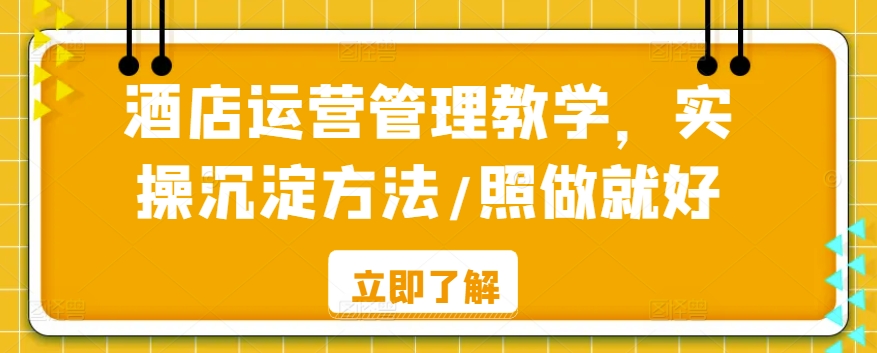 酒店运营管理教学，实操沉淀方法/照做就好

立即了解